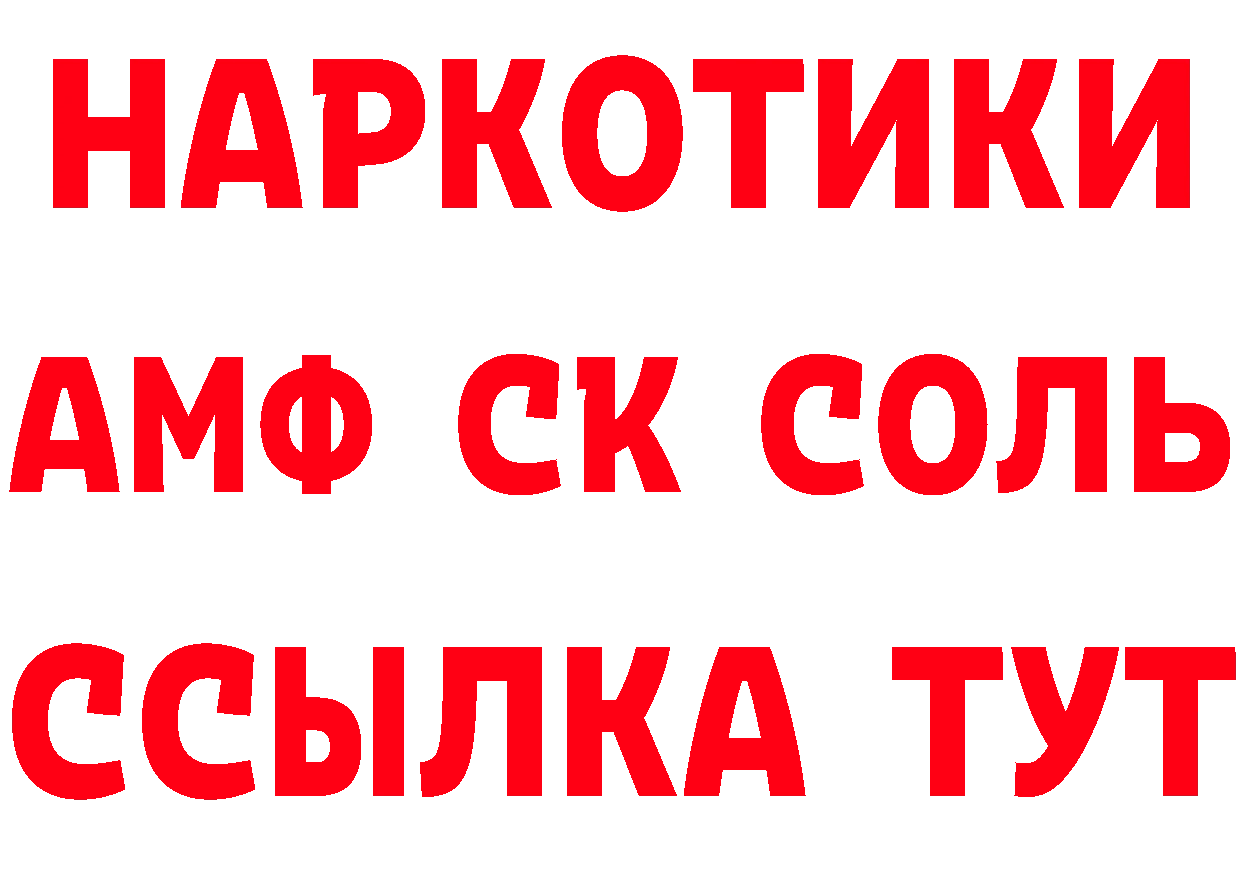 НАРКОТИКИ
АМФ СК СОЛЬ
ССЫЛКА ТУТ